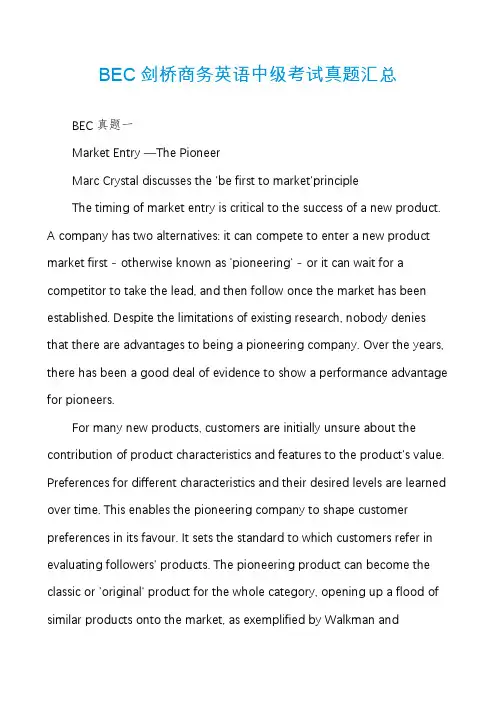 BEC 剑桥商务英语中级考试真题汇总

BEC 真题一

Market Entry —The Pioneer

Marc Crystal discusses the 'be first to market'principle

The timing of market entry is critical to the success of a new product. A company has two alternatives: it can compete to enter a new product market first - otherwise known as 'pioneering' - or it can wait for a competitor to take the lead, and then follow once the market has been established. Despite the limitations of existing research, nobody denies that there are advantages to being a pioneering company. Over the years, there has been a good deal of evidence to show a performance advantage for pioneers.

For many new products, customers are initially unsure about the contribution of product characteristics and features to the product's value. Preferences for different characteristics and their desired levels are learned over time. This enables the pioneering company to shape customer preferences in its favour. It sets the standard to which customers refer in evaluating followers' products. The pioneering product can become the classic or 'original' product for the whole category, opening up a flood of similar products onto the market, as exemplified by Walkman and